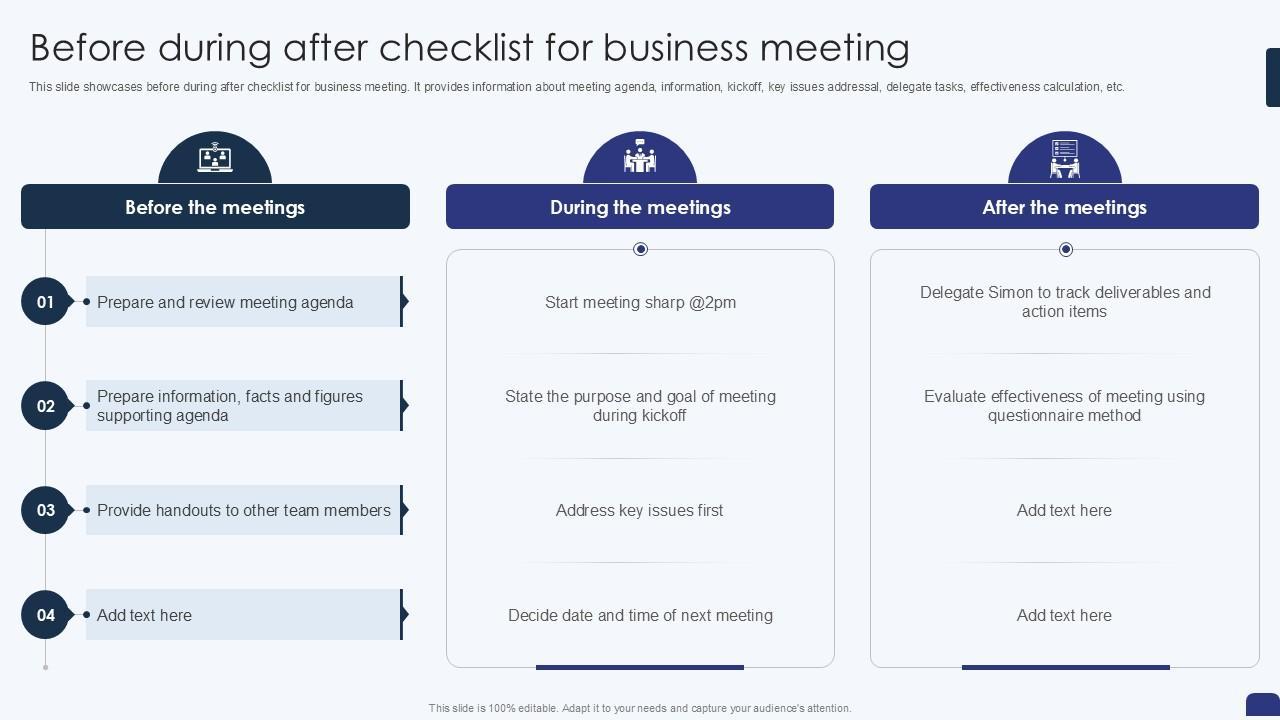 Before during after checklist for business meeting

This slide showcases before during after checklist for business meeting. It provides information about meeting agenda, information, kickoff, key issues addressal, delegate tasks, effectiveness calculation, etc.

Before the meetings

01 Prepare and review meeting agenda

02 Prepare information, facts and figures supporting agenda

03 Provide handouts to other team members

04 Add text here

During the meetings

Start meeting sharp @2pm

State the purpose and goal of meeting during kickoff

Address key issues first

Decide date and time of next meeting

After the meetings

Delegate Simon to track deliverables and action items

Evaluate effectiveness of meeting using questionnaire method

Add text here

Add text here

This slide is 100% editable. Adapt it to your needs and capture your audience's attention.